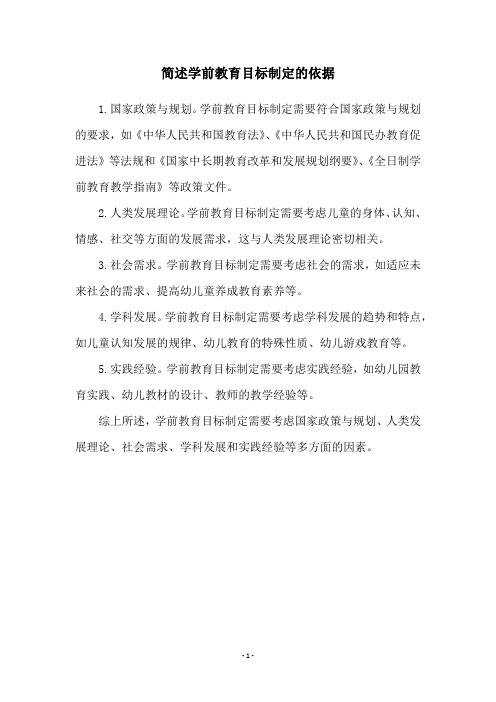 简述学前教育目标制定的依据

1.国家政策与规划。学前教育目标制定需要符合国家政策与规划的要求，如《中华人民共和国教育法》、《中华人民共和国民办教育促进法》等法规和《国家中长期教育改革和发展规划纲要》、《全日制学前教育教学指南》等政策文件。

2.人类发展理论。学前教育目标制定需要考虑儿童的身体、认知、情感、社交等方面的发展需求，这与人类发展理论密切相关。

3.社会需求。学前教育目标制定需要考虑社会的需求，如适应未来社会的需求、提高幼儿童养成教育素养等。

4.学科发展。学前教育目标制定需要考虑学科发展的趋势和特点，如儿童认知发展的规律、幼儿教育的特殊性质、幼儿游戏教育等。

5.实践经验。学前教育目标制定需要考虑实践经验，如幼儿园教育实践、幼儿教材的设计、教师的教学经验等。

综上所述，学前教育目标制定需要考虑国家政策与规划、人类发展理论、社会需求、学科发展和实践经验等多方面的因素。

- 1 -